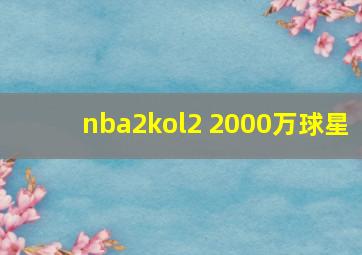 nba2kol2 2000万球星